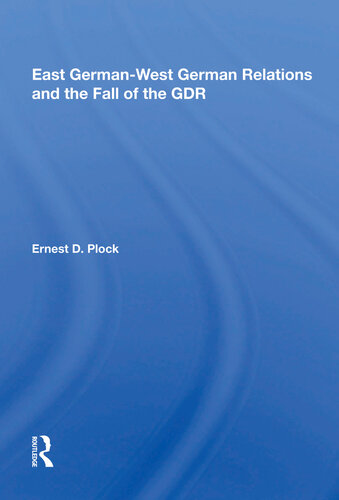 East German-West German Relations and the Fall of the GDR

Ernest D. Plock

ROUTLEDGE